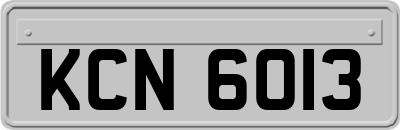 KCN 6013